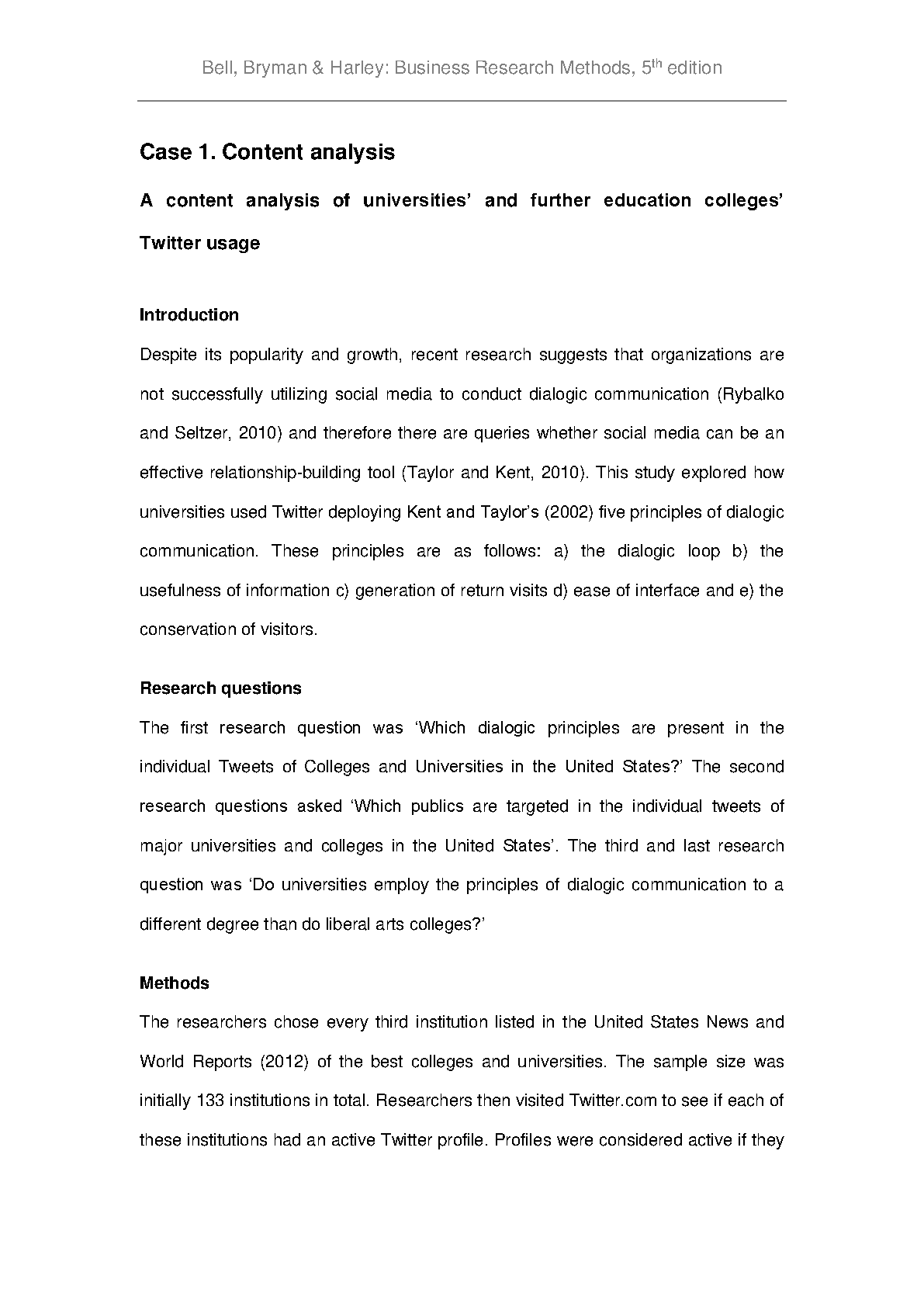 Bell, Bryman & Harley: Business Research Methods, 5th edition

Case 1. Content analysis

A content analysis of universities' and further education colleges' Twitter usage

Introduction

Despite its popularity and growth, recent research suggests that organizations are not successfully utilizing social media to conduct dialogic communication (Rybalko and Seltzer, 2010) and therefore there are queries whether social media can be an effective relationship-building tool (Taylor and Kent, 2010). This study explored how universities used Twitter deploying Kent and Taylor's (2002) five principles of dialogic communication. These principles are as follows: a) the dialogic loop b) the usefulness of information c) generation of return visits d) ease of interface and e) the conservation of visitors.

Research questions

The first research question was 'Which dialogic principles are present in the individual Tweets of Colleges and Universities in the United States?' The second research questions asked 'Which publics are targeted in the individual tweets of major universities and colleges in the United States'. The third and last research question was 'Do universities employ the principles of dialogic communication to a different degree than do liberal arts colleges?'

Methods

The researchers chose every third institution listed in the United States News and World Reports (2012) of the best colleges and universities. The sample size was initially 133 institutions in total. Researchers then visited Twitter.com to see if each of these institutions had an active Twitter profile. Profiles were considered active if they